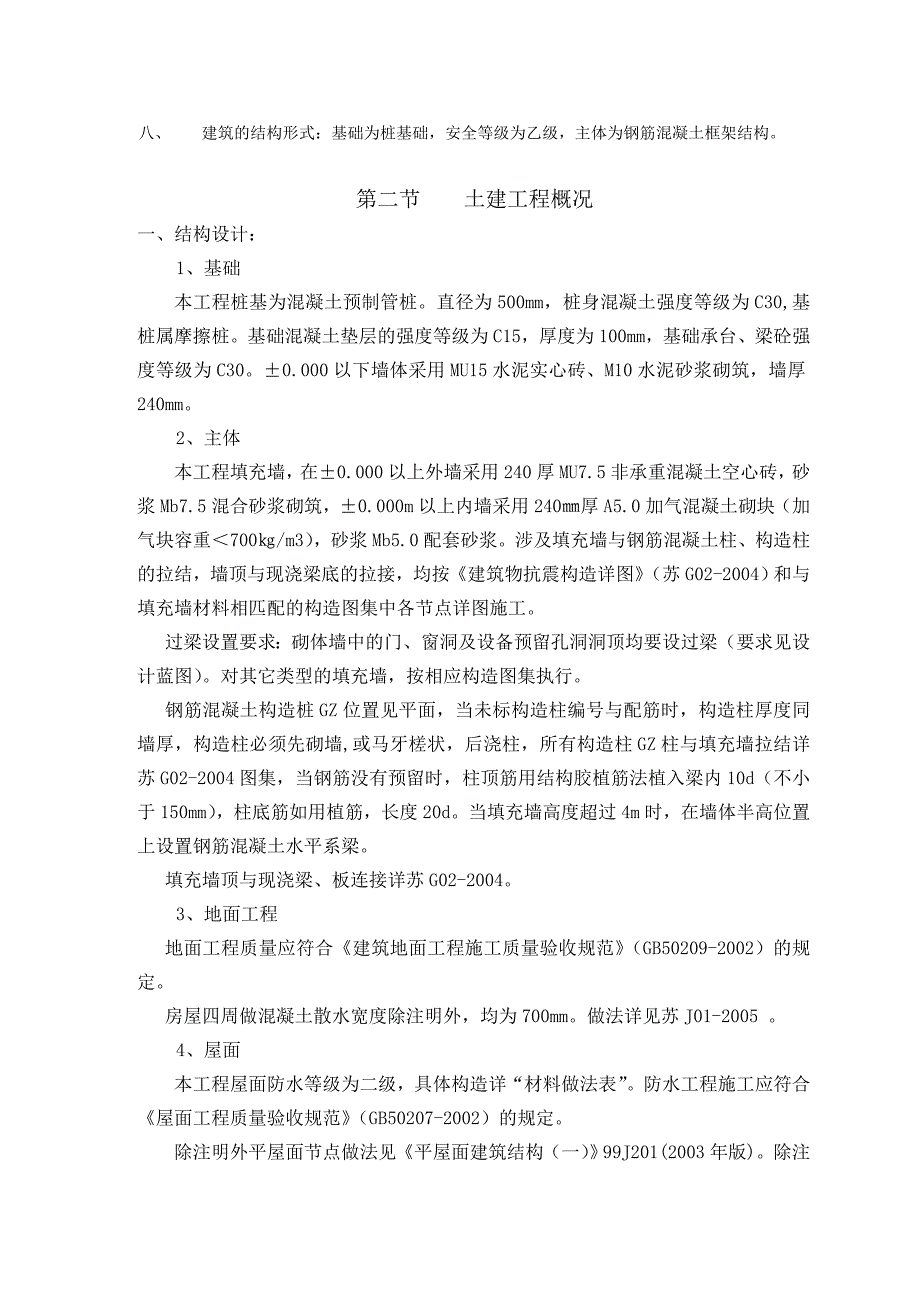 八、　建筑的结构形式：基础为桩基础，安全等级为乙级，主体为钢筋混凝土框架结构。

第二节　土建工程概况

一、结构设计：

1、基础

本工程桩基为混凝土预制管桩。直径为500mm，桩身混凝土强度等级为C30,基桩属摩擦桩。基础混凝土垫层的强度等级为C15，厚度为100mm，基础承台、梁砼强度等级为C30。±0.000以下墙体采用MU15水泥实心砖、M10水泥砂浆砌筑，墙厚240mm。

2、主体

本工程填充墙，在±0.000以上外墙采用240厚MU7.5非承重混凝土空心砖，砂浆Mb7.5混合砂浆砌筑，±0.000m以上内墙采用240mm厚A5.0加气混凝土砌块（加气块容重<700kg/m3），砂浆Mb5.0配套砂浆。涉及填充墙与钢筋混凝土柱、构造柱的拉结，墙顶与现浇梁底的拉接，均按《建筑物抗震构造详图》（苏G02-2004）和与填充墙材料相匹配的构造图集中各节点详图施工。

过梁设置要求：砌体墙中的门、窗洞及设备预留孔洞洞顶均要设过梁（要求见设计蓝图）。对其它类型的填充墙，按相应构造图集执行。

钢筋混凝土构造桩GZ位置见平面，当未标构造柱编号与配筋时，构造柱厚度同墙厚，构造柱必须先砌墙,或马牙槎状，后浇柱，所有构造柱GZ柱与填充墙拉结详苏G02-2004图集，当钢筋没有预留时，柱顶筋用结构胶植筋法植入梁内10d（不小于150mm），柱底筋如用植筋，长度20d。当填充墙高度超过4m时，在墙体半高位置上设置钢筋混凝土水平系梁。

填充墙顶与现浇梁、板连接详苏G02-2004。

3、地面工程

地面工程质量应符合《建筑地面工程施工质量验收规范》（GB50209-2002）的规定。

房屋四周做混凝土散水宽度除注明外，均为700mm。做法详见苏J01-2005 。

4、屋面

本工程屋面防水等级为二级，具体构造详“材料做法表”。防水工程施工应符合《屋面工程质量验收规范》（GB50207-2002）的规定。

除注明外平屋面节点做法见《平屋面建筑结构（一）》99J201(2003年版)。除注